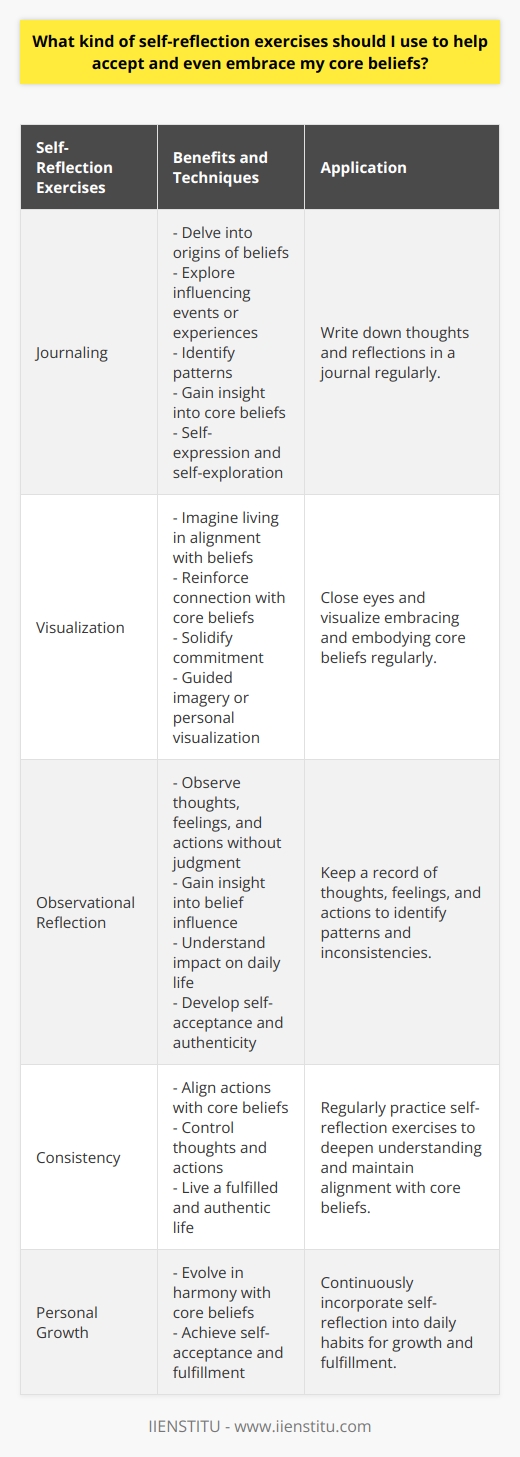 What kind of self-reflection exercises should I use to help accept and even embrace my core beliefs?

| Self-Reflection Exercises | Benefits and Techniques | Application |
|---|---|---|
| Journaling | - Delve into origins of beliefs - Explore influencing events or experiences - Identify patterns - Gain insight into core beliefs - Self-expression and self-exploration | Write down thoughts and reflections in a journal regularly. |
| Visualization | - Imagine living in alignment with beliefs - Reinforce connection with core beliefs - Solidify commitment - Guided imagery or personal visualization | Close eyes and visualize embracing and embodying core beliefs regularly. |
| Observational Reflection | - Observe thoughts, feelings, and actions without judgment - Gain insight into belief influence - Understand impact on daily life - Develop self-acceptance and authenticity | Keep a record of thoughts, feelings, and actions to identify patterns and inconsistencies. |
| Consistency | - Align actions with core beliefs - Control thoughts and actions - Live a fulfilled and authentic life | Regularly practice self-reflection exercises to deepen understanding and maintain alignment with core beliefs. |
| Personal Growth | - Evolve in harmony with core beliefs - Achieve self-acceptance and fulfillment | Continuously incorporate self-reflection into daily habits for growth and fulfillment. |

IIENSTITU - www.iienstitu.com